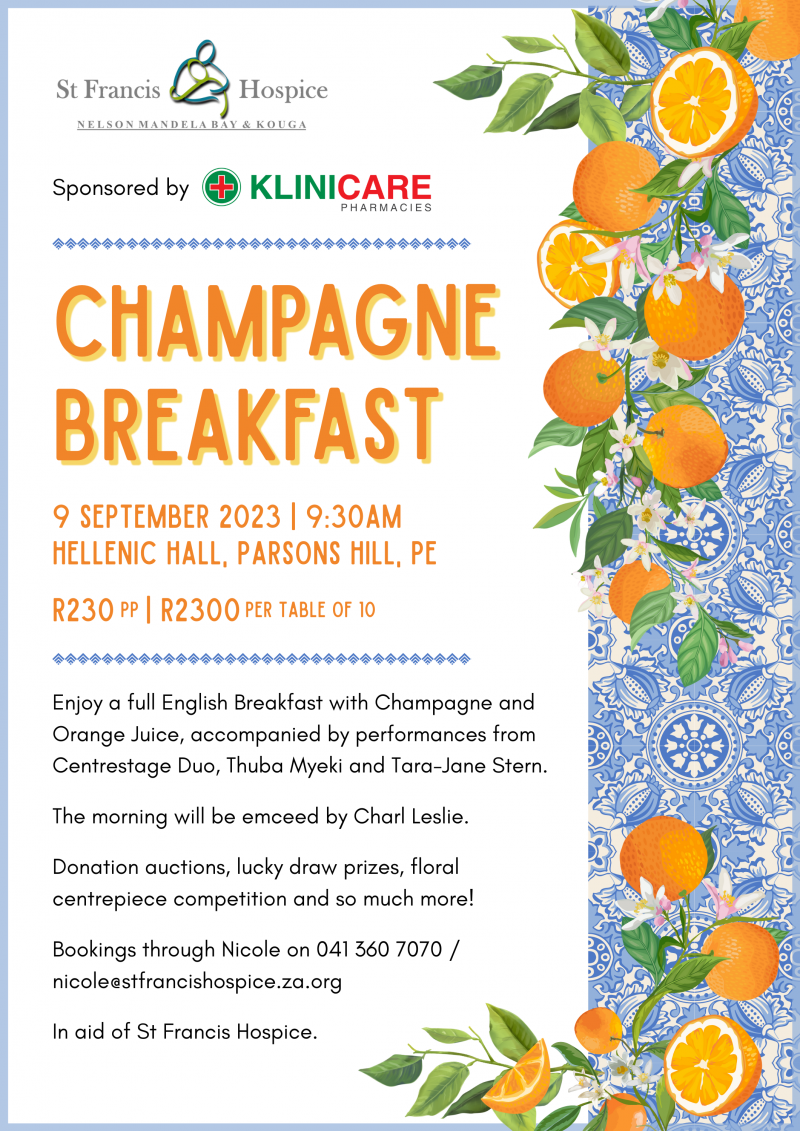 St Francis Hospice
NELSON MANDELA BAY & KOUGA

Sponsored by KLINICARE PHARMACIES

CHAMPAGNE BREAKFAST

9 SEPTEMBER 2023 | 9:30AM
HELLENIC HALL, PARSONS HILL, PE

R230 PP | R2300 PER TABLE OF 10

Enjoy a full English Breakfast with Champagne and Orange Juice, accompanied by performances from Centrestage Duo, Thuba Myeki and Tara-Jane Stern.

The morning will be emceed by Charl Leslie.

Donation auctions, lucky draw prizes, floral centrepiece competition and so much more!

Bookings through Nicole on 041 360 7070 / nicole@stfrancishospice.za.org

In aid of St Francis Hospice.